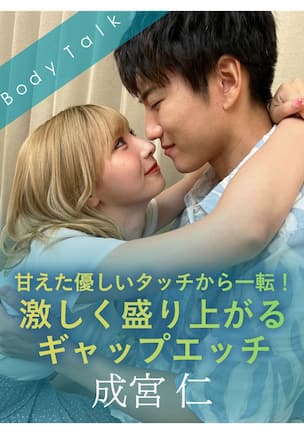 Body Talk

甘えた優しいタッチから一転！
激しく盛り上がる
ギャップエッチ

成宮 仁